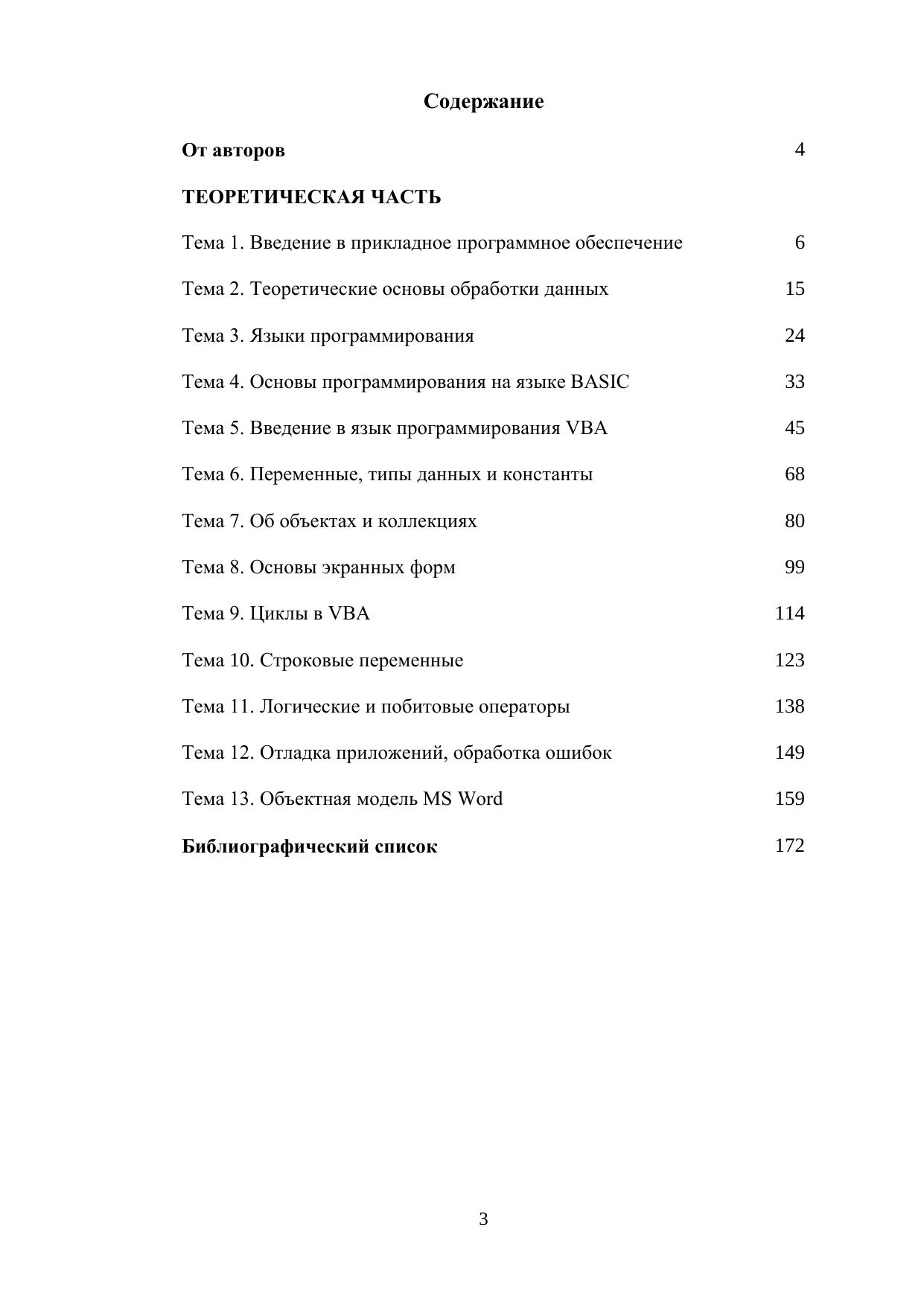 Содержание

От авторов 4

ТЕОРЕТИЧЕСКАЯ ЧАСТЬ

Тема 1. Введение в прикладное программное обеспечение 6

Тема 2. Теоретические основы обработки данных 15

Тема 3. Языки программирования 24

Тема 4. Основы программирования на языке BASIC 33

Тема 5. Введение в язык программирования VBA 45

Тема 6. Переменные, типы данных и константы 68

Тема 7. Об объектах и коллекциях 80

Тема 8. Основы экранных форм 99

Тема 9. Циклы в VBA 114

Тема 10. Строковые переменные 123

Тема 11. Логические и побитовые операторы 138

Тема 12. Отладка приложений, обработка ошибок 149

Тема 13. Объектная модель MS Word 159

Библиографический список 172

3